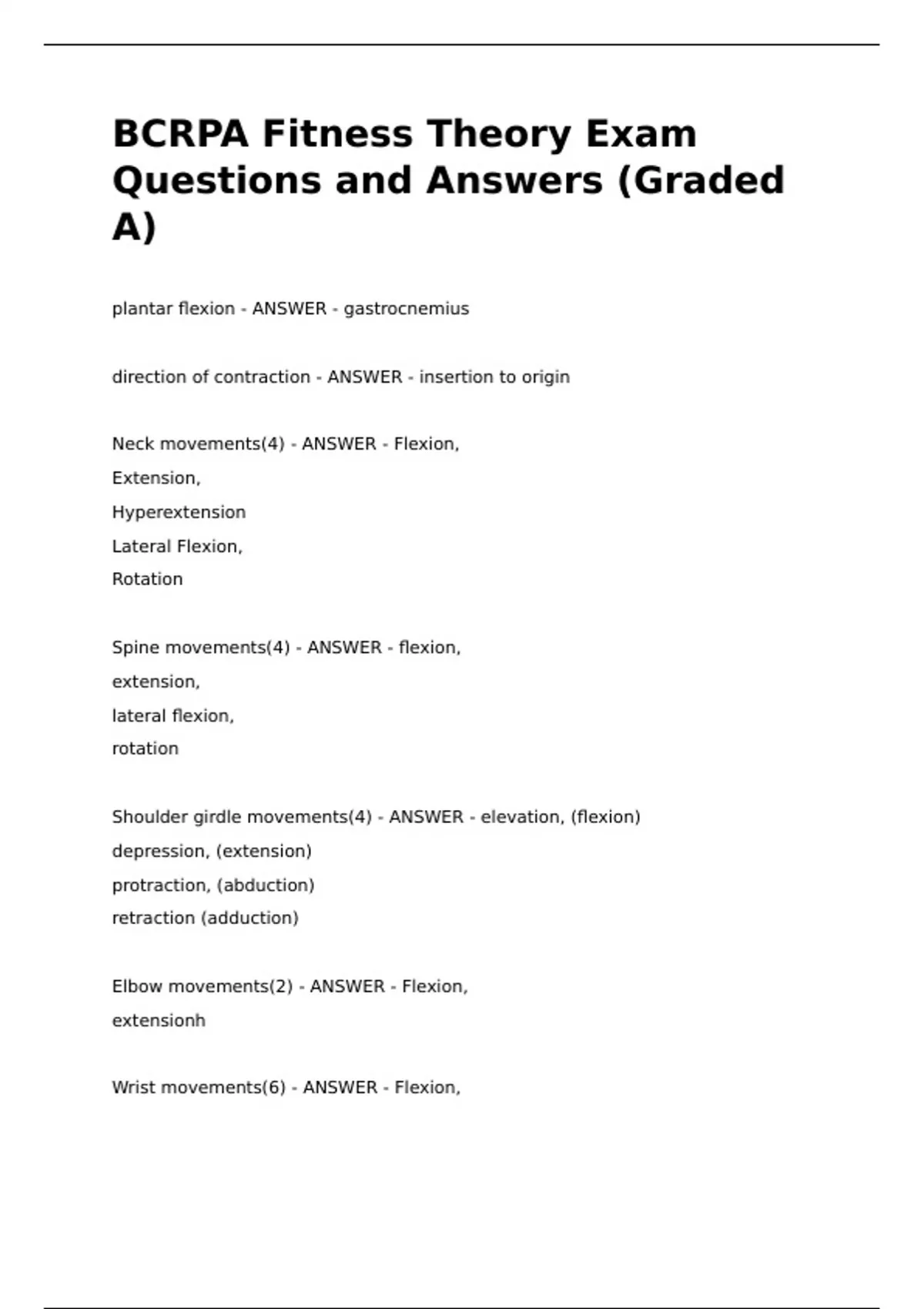 BCRPA Fitness Theory Exam Questions and Answers (Graded A)

plantar flexion - ANSWER - gastrocnemius

direction of contraction - ANSWER - insertion to origin

Neck movements(4) - ANSWER - Flexion,
Extension,
Hyperextension
Lateral Flexion,
Rotation

Spine movements(4) - ANSWER - flexion,
extension,
lateral flexion,
rotation

Shoulder girdle movements(4) - ANSWER - elevation, (flexion)
depression, (extension)
protraction, (abduction)
retraction (adduction)

Elbow movements(2) - ANSWER - Flexion,
extensionh

Wrist movements(6) - ANSWER - Flexion,